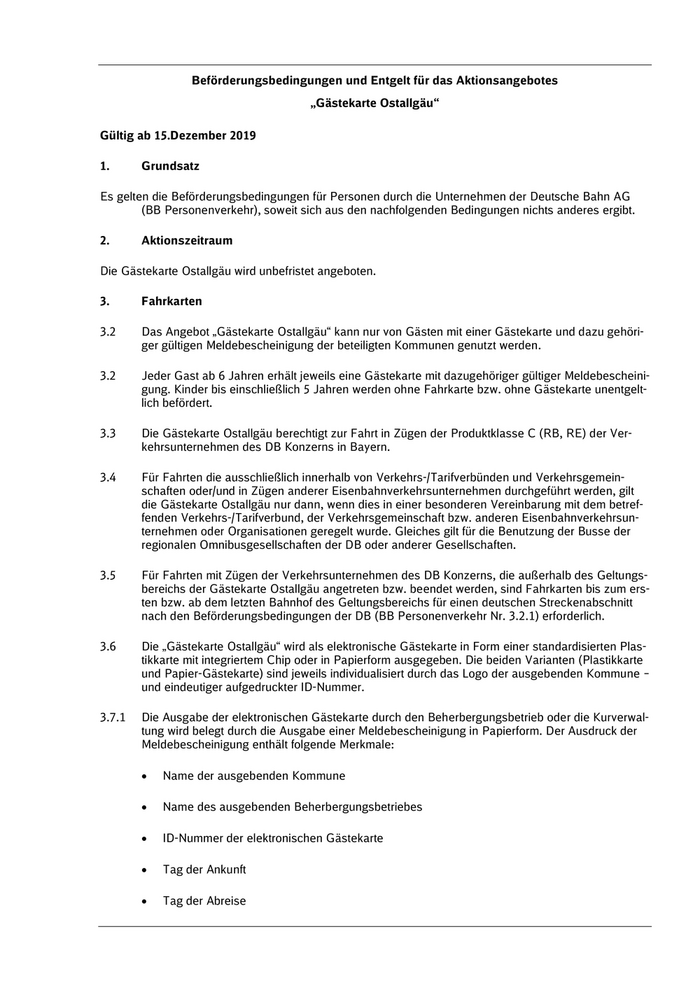 Beförderungsbedingungen und Entgelt für das Aktionsangebotes
„Gästekarte Ostallgäu“

Gültig ab 15.Dezember 2019

1. Grundsatz

Es gelten die Beförderungsbedingungen für Personen durch die Unternehmen der Deutsche Bahn AG (BB Personenverkehr), soweit sich aus den nachfolgenden Bedingungen nichts anderes ergibt.

2. Aktionszeitraum

Die Gästekarte Ostallgäu wird unbefristet angeboten.

3. Fahrkarten

3.2 Das Angebot „Gästekarte Ostallgäu“ kann nur von Gästen mit einer Gästekarte und dazu gehöriger gültigen Meldebescheinigung der beteiligten Kommunen genutzt werden.

3.2 Jeder Gast ab 6 Jahren erhält jeweils eine Gästekarte mit dazugehöriger gültiger Meldebescheinigung. Kinder bis einschließlich 5 Jahren werden ohne Fahrkarte bzw. ohne Gästekarte unentgeltlich befördert.

3.3 Die Gästekarte Ostallgäu berechtigt zur Fahrt in Zügen der Produktklasse C (RB, RE) der Verkehrsunternehmen des DB Konzerns in Bayern.

3.4 Für Fahrten die ausschließlich innerhalb von Verkehrs-/Tarifverbünden und Verkehrsgemeinschaften oder/und in Zügen anderer Eisenbahnverkehrsunternehmen durchgeführt werden, gilt die Gästekarte Ostallgäu nur dann, wenn dies in einer besonderen Vereinbarung mit dem betreffenden Verkehrs-/Tarifverbund, der Verkehrsgemeinschaft bzw. anderen Eisenbahnverkehrsunternehmen oder Organisationen geregelt wurde. Gleiches gilt für die Benutzung der Busse der regionalen Omnibusgesellschaften der DB oder anderer Gesellschaften.

3.5 Für Fahrten mit Zügen der Verkehrsunternehmen des DB Konzerns, die außerhalb des Geltungsbereichs der Gästekarte Ostallgäu angetreten bzw. beendet werden, sind Fahrkarten bis zum ersten bzw. ab dem letzten Bahnhof des Geltungsbereichs für einen deutschen Streckenabschnitt nach den Beförderungsbedingungen der DB (BB Personenverkehr Nr. 3.2.1) erforderlich.

3.6 Die „Gästekarte Ostallgäu“ wird als elektronische Gästekarte in Form einer standardisierten Plastikkarte mit integriertem Chip oder in Papierform ausgegeben. Die beiden Varianten (Plastikkarte und Papier-Gästekarte) sind jeweils individualisiert durch das Logo der ausgebenden Kommune – und eindeutiger aufgedruckter ID-Nummer.

3.7.1 Die Ausgabe der elektronischen Gästekarte durch den Beherbergungsbetrieb oder die Kurverwaltung wird belegt durch die Ausgabe einer Meldebescheinigung in Papierform. Der Ausdruck der Meldebescheinigung enthält folgende Merkmale:

• Name der ausgebenden Kommune

• Name des ausgebenden Beherbergungsbetriebes

• ID-Nummer der elektronischen Gästekarte

• Tag der Ankunft

• Tag der Abreise